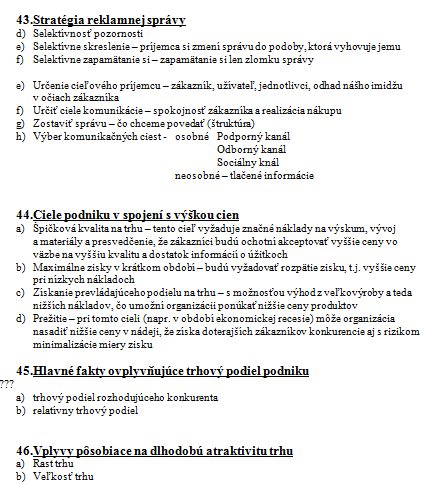 43.Stratégia reklamnej správy

d) Selektívnosť pozornosti
e) Selektívne skreslenie – príjemca si zmení správu do podoby, ktorá vyhovuje jemu
f) Selektívne zapamätanie si – zapamätanie si len zlomku správy

e) Určenie cieľového príjemcu – zákazník, užívateľ, jednotlivci, odhad nášho imidžu v očiach zákazníka
f) Určiť ciele komunikácie – spokojnosť zákazníka a realizácia nákupu
g) Zostaviť správu – čo chceme povedať (štruktúra)
h) Výber komunikačných ciest - osobné Podporný kanál
Odborný kanál
Sociálny knál
neosobné – tlačené informácie

44.Ciele podniku v spojení s výškou cien

a) Špičková kvalita na trhu – tento cieľ vyžaduje značné náklady na výskum, vývoj a materiály a presvedčenie, že zákazníci budú ochotní akceptovať vyššie ceny vo väzbe na vyššiu kvalitu a dostatok informácií o úžitkoch
b) Maximálne zisky v krátkom období – budú vyžadovať rozpätie zisku, t.j. vyššie ceny pri nízkych nákladoch
c) Získanie prevládajúceho podielu na trhu – s možnosťou výhod z veľkovýroby a teda nižších nákladov, čo umožní organizácii ponúkať nižšie ceny produktov
d) Prežitie – pri tomto cieli (napr. v období ekonomickej recesie) môže organizácia nasadiť nižšie ceny v nádeji, že získa doterajších zákazníkov konkurencie aj s rizikom minimalizácie miery zisku

45.Hlavné fakty ovplyvňujúce trhový podiel podniku

???
a) trhový podiel rozhodujúceho konkurenta
b) relatívny trhový podiel

46.Vplyvy pôsobiace na dlhodobú atraktivitu trhu

a) Rast trhu
b) Veľkosť trhu